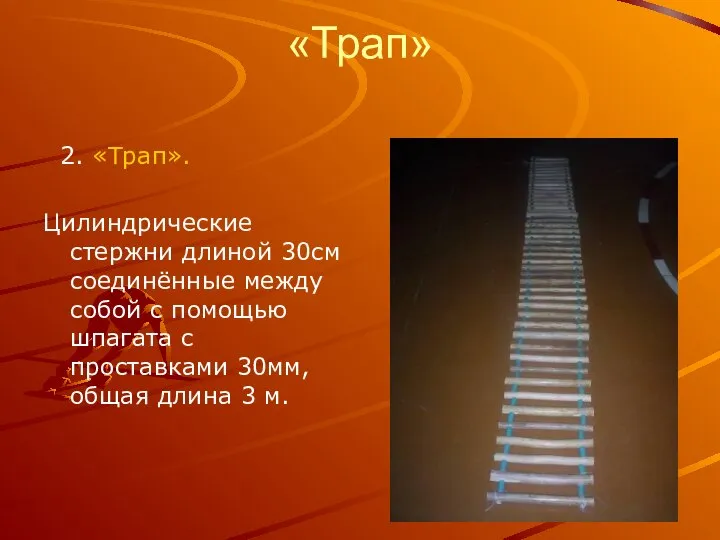 «Трап»

2. «Трап».

Цилиндрические стержни длиной 30см соединённые между собой с помощью шпагата с проставками 30мм, общая длина 3 м.